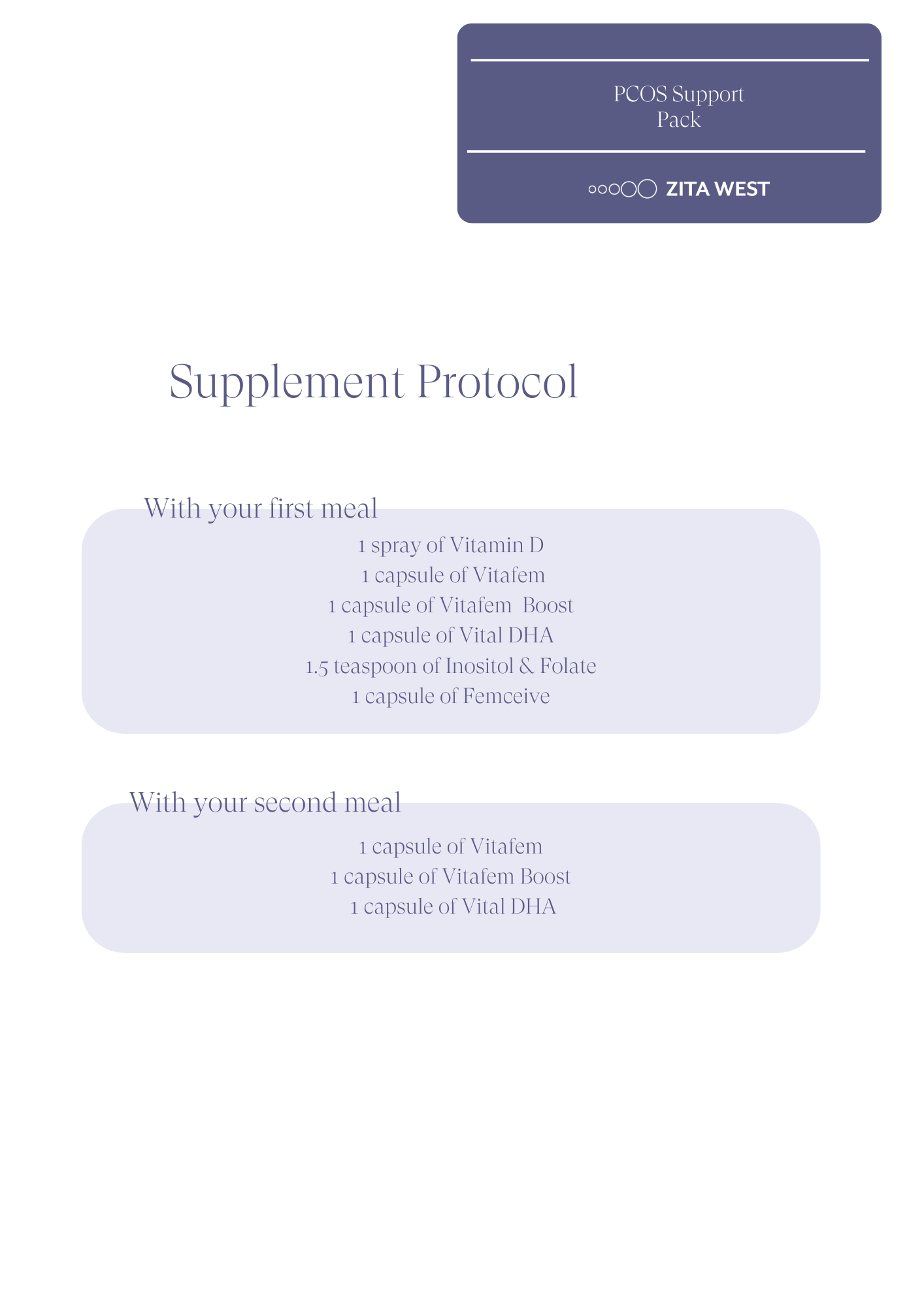 PCOS Support Pack

ZITA WEST

Supplement Protocol

With your first meal

1 spray of Vitamin D
1 capsule of Vitafem
1 capsule of Vitafem Boost
1 capsule of Vital DHA
1.5 teaspoon of Inositol & Folate
1 capsule of Femceive

With your second meal

1 capsule of Vitafem
1 capsule of Vitafem Boost
1 capsule of Vital DHA